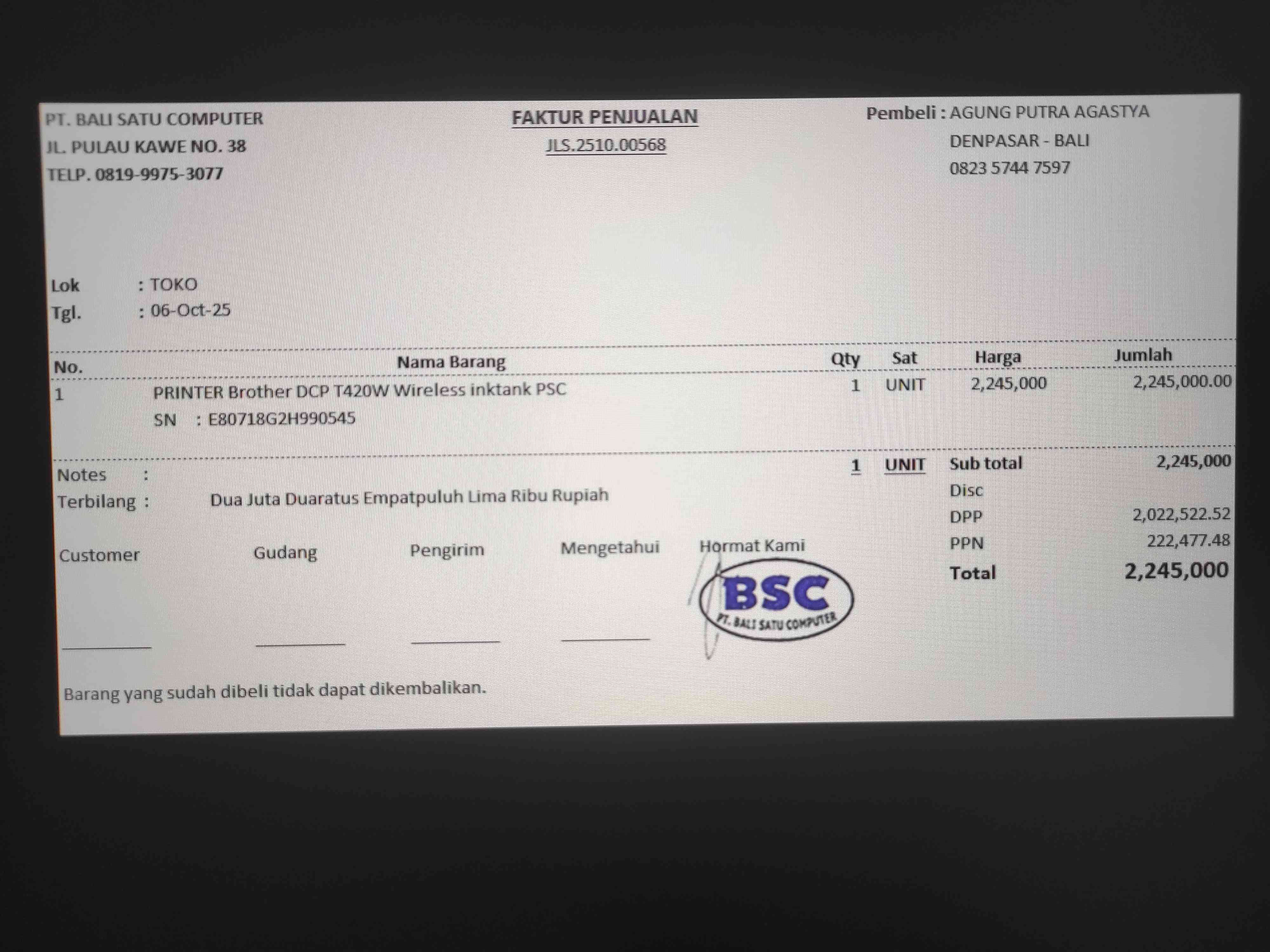 PT. BALI SATU COMPUTER
JL. PULAU KAWE NO. 38
TELP. 0819-9975-3077

FAKTUR PENJUALAN
JLS.2510.00568

Pembeli : AGUNG PUTRA AGASTYA
DENPASAR - BALI
0823 5744 7597

Lok : TOKO
Tgl. : 06-Oct-25

| No. | Nama Barang | Qty | Sat | Harga | Jumlah |
|---|---|---|---|---|---|
| 1 | PRINTER Brother DCP T420W Wireless inktank PSC SN : E80718G2H990545 | 1 | UNIT | 2,245,000 | 2,245,000.00 |

Notes :
Terbilang : Dua Juta Duaratus Empatpuluh Lima Ribu Rupiah

1 UNIT

Sub total 2,245,000
Disc
DPP 2,022,522.52
PPN 222,477.48
Total 2,245,000

Customer ____
Gudang ____
Pengirim ____
Mengetahui ____
Hormat Kami

BSC
PT. BALI SATU COMPUTER

Barang yang sudah dibeli tidak dapat dikembalikan.